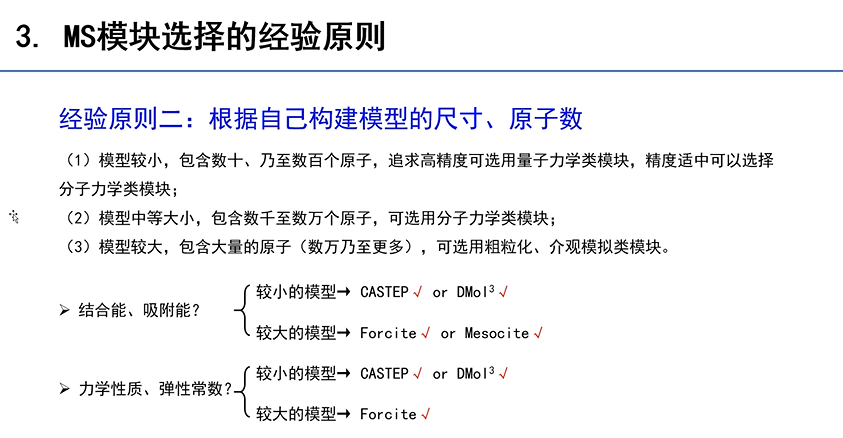 3. MS模块选择的经验原则

经验原则二：根据自己构建模型的尺寸、原子数

（1）模型较小，包含数十、乃至数百个原子，追求高精度可选用量子力学类模块，精度适中可以选择分子力学类模块；

（2）模型中等大小，包含数千至数万个原子，可选用分子力学类模块；

（3）模型较大，包含大量的原子（数万乃至更多），可选用粗粒化、介观模拟类模块。

➢ 结合能、吸附能？
较小的模型→ CASTEP √ or DMol$^3$ √
较大的模型→ Forcite √ or Mesocite √

➢ 力学性质、弹性常数？
较小的模型→ CASTEP √ or DMol$^3$ √
较大的模型→ Forcite √